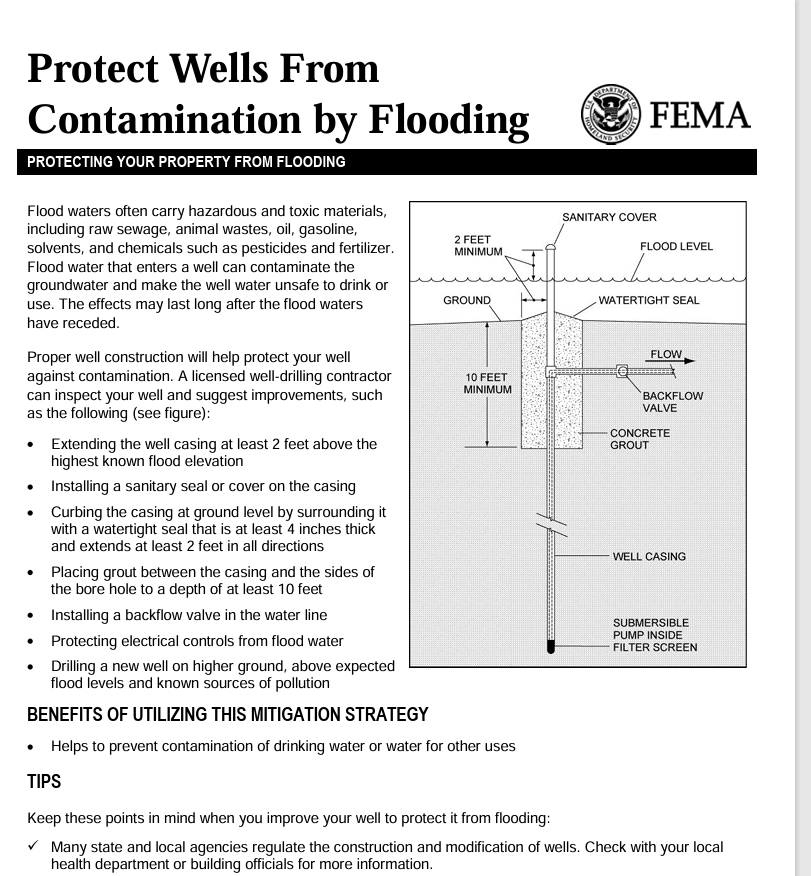 Protect Wells From Contamination by Flooding

U.S. DEPARTMENT OF HOMELAND SECURITY

FEMA

PROTECTING YOUR PROPERTY FROM FLOODING

Flood waters often carry hazardous and toxic materials, including raw sewage, animal wastes, oil, gasoline, solvents, and chemicals such as pesticides and fertilizer. Flood water that enters a well can contaminate the groundwater and make the well water unsafe to drink or use. The effects may last long after the flood waters have receded.

Proper well construction will help protect your well against contamination. A licensed well-drilling contractor can inspect your well and suggest improvements, such as the following (see figure):

• Extending the well casing at least 2 feet above the highest known flood elevation
• Installing a sanitary seal or cover on the casing
• Curbing the casing at ground level by surrounding it with a watertight seal that is at least 4 inches thick and extends at least 2 feet in all directions
• Placing grout between the casing and the sides of the bore hole to a depth of at least 10 feet
• Installing a backflow valve in the water line
• Protecting electrical controls from flood water
• Drilling a new well on higher ground, above expected flood levels and known sources of pollution

SANITARY COVER
2 FEET MINIMUM
FLOOD LEVEL
GROUND
WATERTIGHT SEAL
FLOW
10 FEET MINIMUM
BACKFLOW VALVE
CONCRETE GROUT
WELL CASING
SUBMERSIBLE PUMP INSIDE FILTER SCREEN

BENEFITS OF UTILIZING THIS MITIGATION STRATEGY

• Helps to prevent contamination of drinking water or water for other uses

TIPS

Keep these points in mind when you improve your well to protect it from flooding:

✓ Many state and local agencies regulate the construction and modification of wells. Check with your local health department or building officials for more information.